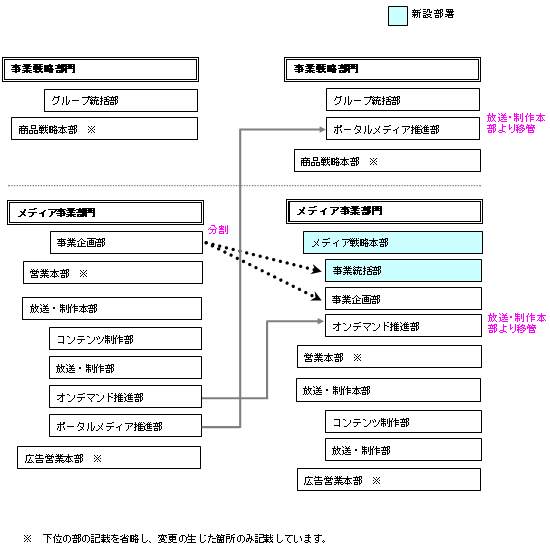 新設部署

事業戦略部門

グループ統括部

商品戦略本部 ※

メディア事業部門

事業企画部

営業本部 ※

放送・制作本部

コンテンツ制作部

放送・制作部

オンデマンド推進部

ポータルメディア推進部

広告営業本部 ※

分割

事業戦略部門

グループ統括部

ポータルメディア推進部

放送・制作本部より移管

商品戦略本部 ※

メディア事業部門

メディア戦略本部

事業統括部

事業企画部

オンデマンド推進部

放送・制作本部より移管

営業本部 ※

放送・制作本部

コンテンツ制作部

放送・制作部

広告営業本部 ※

※ 下位の部の記載を省略し、変更の生じた箇所のみ記載しています。